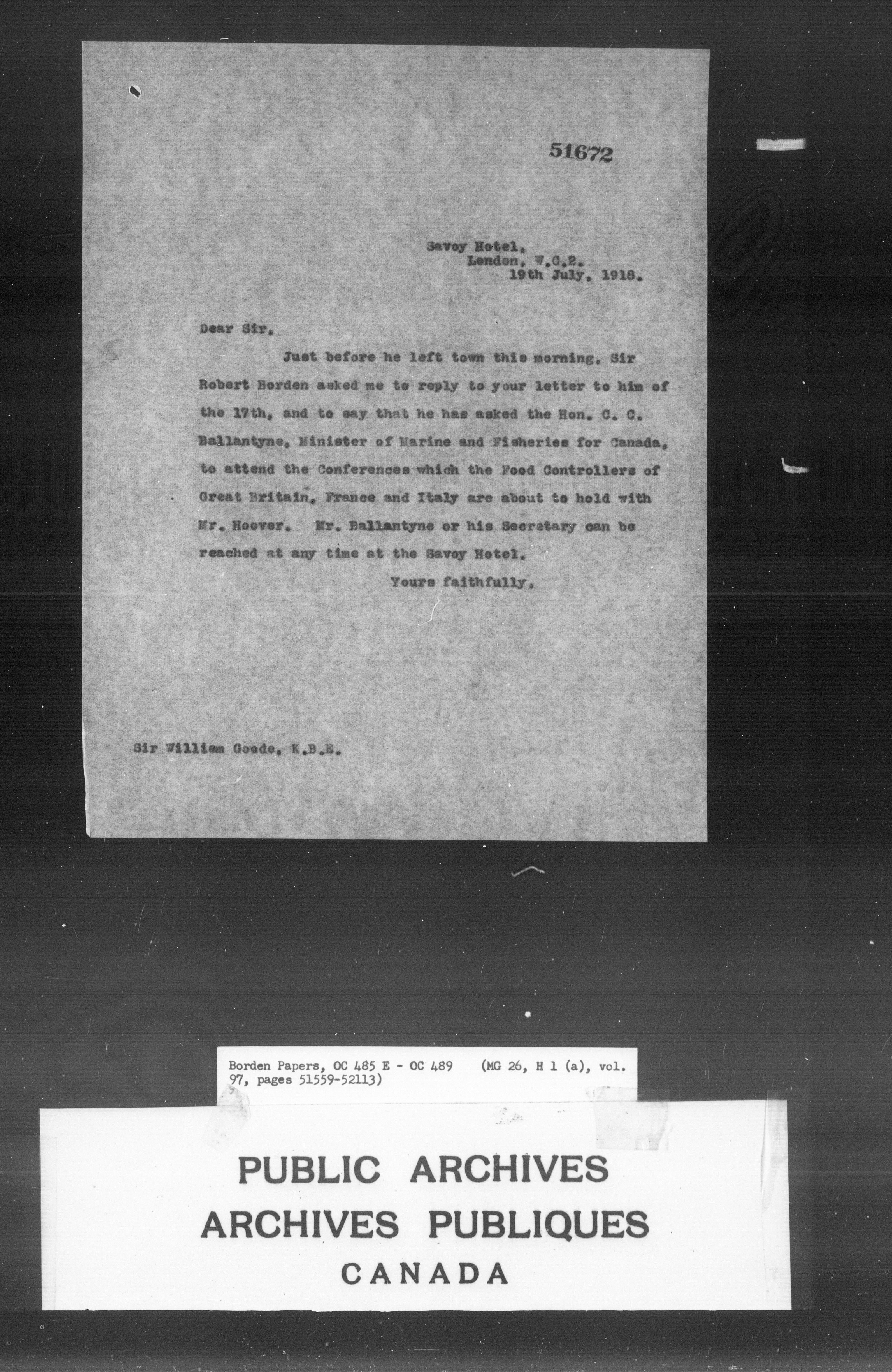 51672

Savoy Hotel,
London, W.C.2.
19th July, 1918.

Dear Sir,

Just before he left town this morning, Sir Robert Borden asked me to reply to your letter to him of the 17th, and to say that he has asked the Hon. C. C. Ballantyne, Minister of Marine and Fisheries for Canada, to attend the Conferences which the Food Controllers of Great Britain, France and Italy are about to hold with Mr. Hoover. Mr. Ballantyne or his Secretary can be reached at any time at the Savoy Hotel.

Yours faithfully,

Sir William Goode, K.B.E.

Borden Papers, OC 485 E - OC 489 (MG 26, H 1 (a), vol. 97, pages 51559-52113)

PUBLIC ARCHIVES
ARCHIVES PUBLIQUES
CANADA